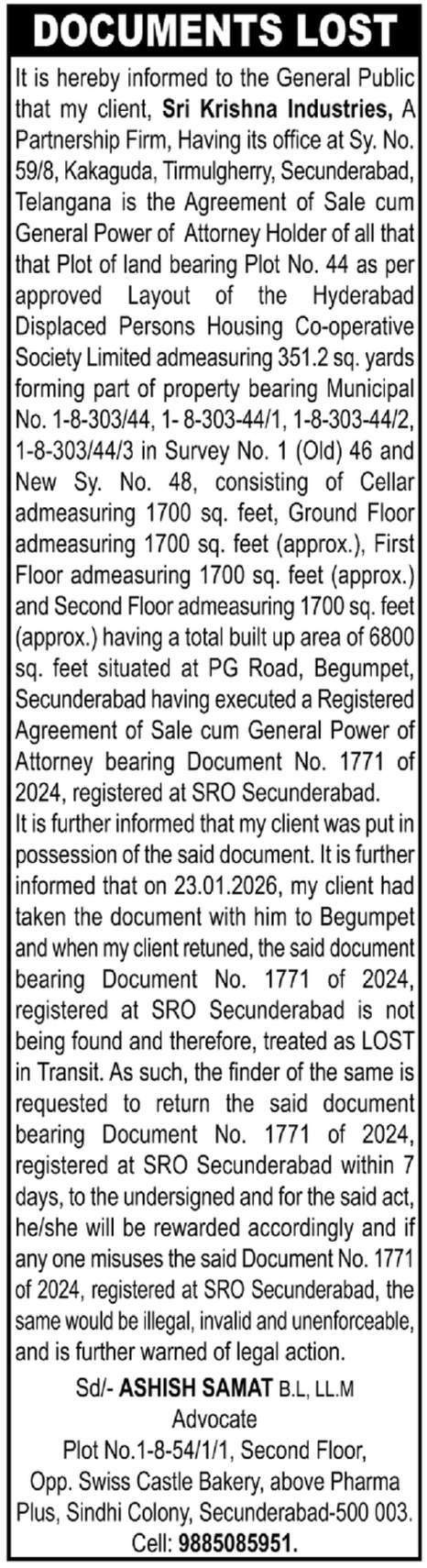 DOCUMENTS LOST

It is hereby informed to the General Public that my client, Sri Krishna Industries, A Partnership Firm, Having its office at Sy. No. 59/8, Kakaguda, Tirmulgherry, Secunderabad, Telangana is the Agreement of Sale cum General Power of Attorney Holder of all that that Plot of land bearing Plot No. 44 as per approved Layout of the Hyderabad Displaced Persons Housing Co-operative Society Limited admeasuring 351.2 sq. yards forming part of property bearing Municipal No. 1-8-303/44, 1- 8-303-44/1, 1-8-303-44/2, 1-8-303/44/3 in Survey No. 1 (Old) 46 and New Sy. No. 48, consisting of Cellar admeasuring 1700 sq. feet, Ground Floor admeasuring 1700 sq. feet (approx.), First Floor admeasuring 1700 sq. feet (approx.) and Second Floor admeasuring 1700 sq. feet (approx.) having a total built up area of 6800 sq. feet situated at PG Road, Begumpet, Secunderabad having executed a Registered Agreement of Sale cum General Power of Attorney bearing Document No. 1771 of 2024, registered at SRO Secunderabad.

It is further informed that my client was put in possession of the said document. It is further informed that on 23.01.2026, my client had taken the document with him to Begumpet and when my client retuned, the said document bearing Document No. 1771 of 2024, registered at SRO Secunderabad is not being found and therefore, treated as LOST in Transit. As such, the finder of the same is requested to return the said document bearing Document No. 1771 of 2024, registered at SRO Secunderabad within 7 days, to the undersigned and for the said act, he/she will be rewarded accordingly and if any one misuses the said Document No. 1771 of 2024, registered at SRO Secunderabad, the same would be illegal, invalid and unenforceable, and is further warned of legal action.

Sd/- ASHISH SAMAT B.L, LL.M
Advocate
Plot No.1-8-54/1/1, Second Floor, Opp. Swiss Castle Bakery, above Pharma Plus, Sindhi Colony, Secunderabad-500 003.
Cell: 9885085951.